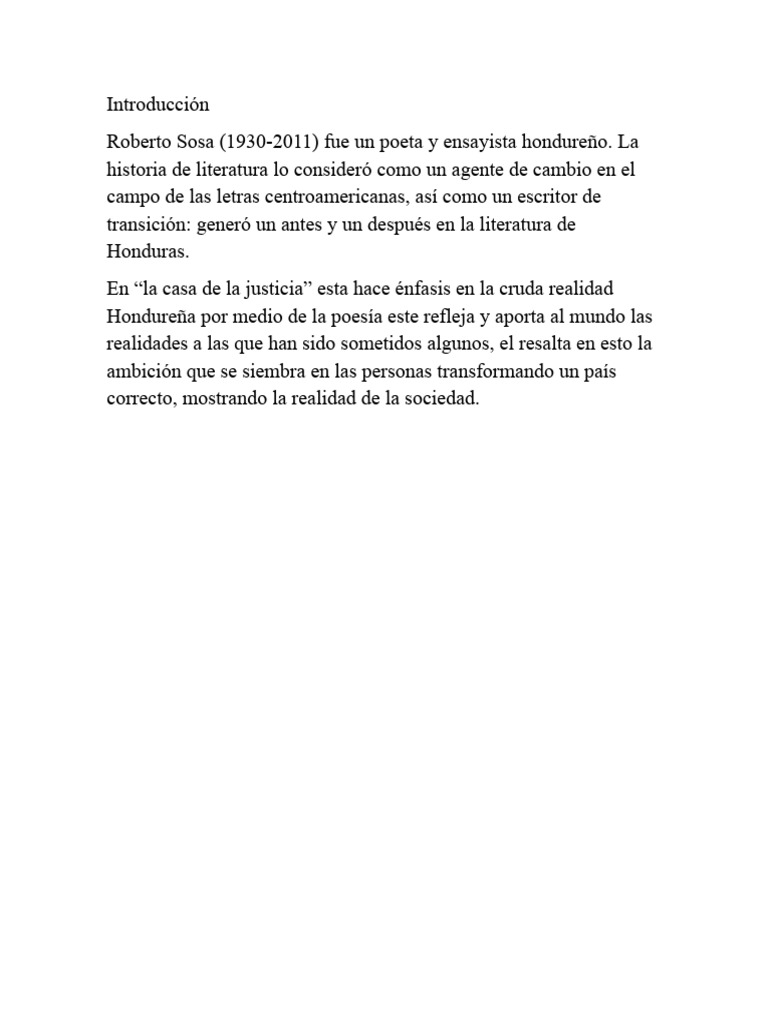 Introducción

Roberto Sosa (1930-2011) fue un poeta y ensayista hondureño. La historia de literatura lo consideró como un agente de cambio en el campo de las letras centroamericanas, así como un escritor de transición: generó un antes y un después en la literatura de Honduras.

En “la casa de la justicia” esta hace énfasis en la cruda realidad Hondureña por medio de la poesía este refleja y aporta al mundo las realidades a las que han sido sometidos algunos, el resalta en esto la ambición que se siembra en las personas transformando un país correcto, mostrando la realidad de la sociedad.